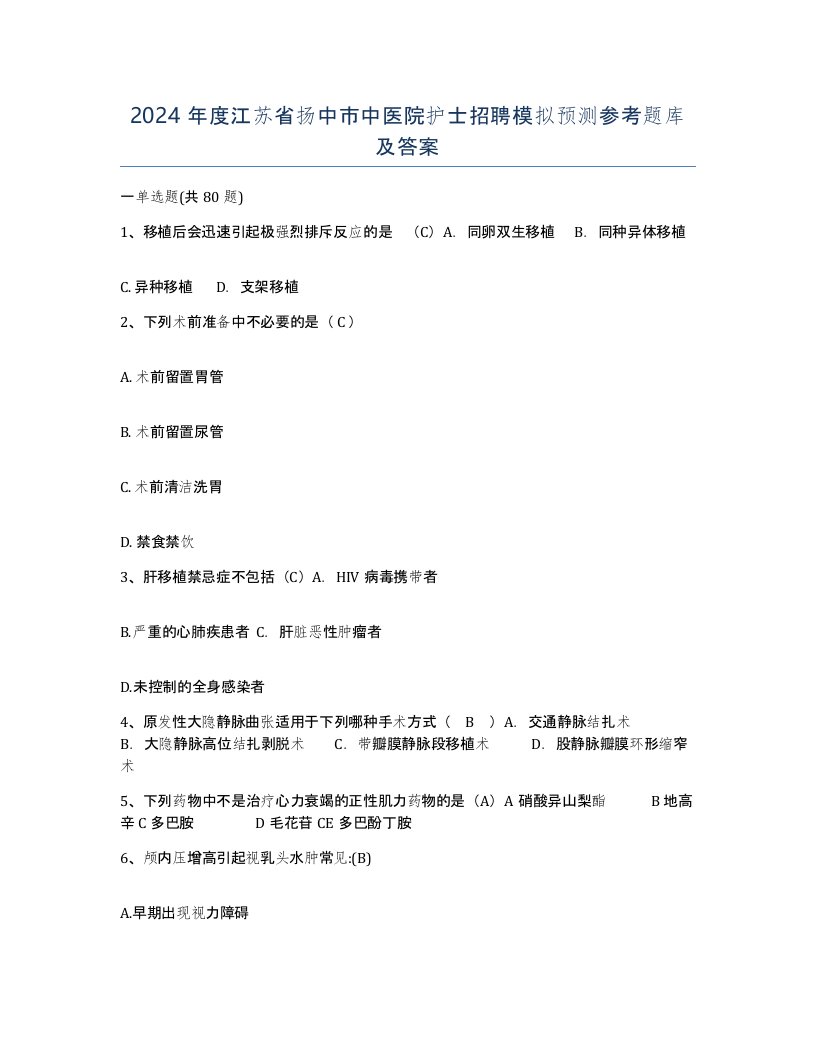 2024 年度江苏省扬中市中医院护士招聘模拟预测参考题库及答案

一单选题(共 80 题)

1、移植后会迅速引起极强烈排斥反应的是 （C）A. 同卵双生移植 B. 同种异体移植

C. 异种移植 D. 支架移植

2、下列术前准备中不必要的是（ C ）

A. 术前留置胃管

B. 术前留置尿管

C. 术前清洁洗胃

D. 禁食禁饮

3、肝移植禁忌症不包括（C）A. HIV 病毒携带者

B.严重的心肺疾患者 C. 肝脏恶性肿瘤者

D.未控制的全身感染者

4、原发性大隐静脉曲张适用于下列哪种手术方式（ B ）A. 交通静脉结扎术 B. 大隐静脉高位结扎剥脱术 C. 带瓣膜静脉段移植术 D. 股静脉瓣膜环形缩窄术

5、下列药物中不是治疗心力衰竭的正性肌力药物的是（A）A 硝酸异山梨酯 B 地高辛 C 多巴胺 D 毛花苷 CE 多巴酚丁胺

6、颅内压增高引起视乳头水肿常见:(B)

A.早期出现视力障碍